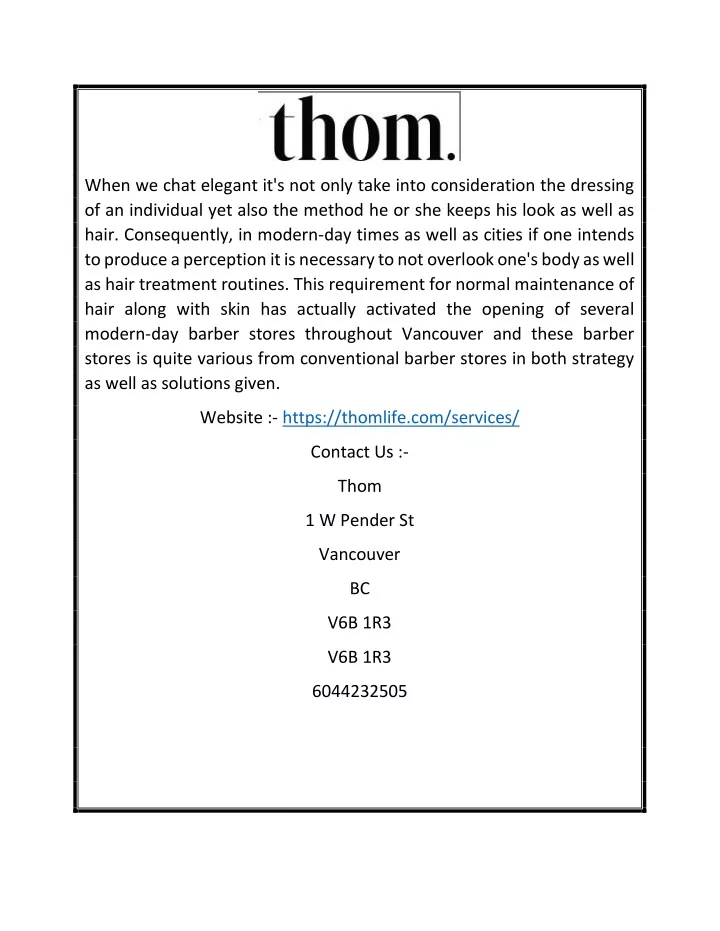 thom.

When we chat elegant it's not only take into consideration the dressing of an individual yet also the method he or she keeps his look as well as hair. Consequently, in modern-day times as well as cities if one intends to produce a perception it is necessary to not overlook one's body as well as hair treatment routines. This requirement for normal maintenance of hair along with skin has actually activated the opening of several modern-day barber stores throughout Vancouver and these barber stores is quite various from conventional barber stores in both strategy as well as solutions given.

Website :- https://thomlife.com/services/

Contact Us :-

Thom

1 W Pender St

Vancouver

BC

V6B 1R3

V6B 1R3

6044232505